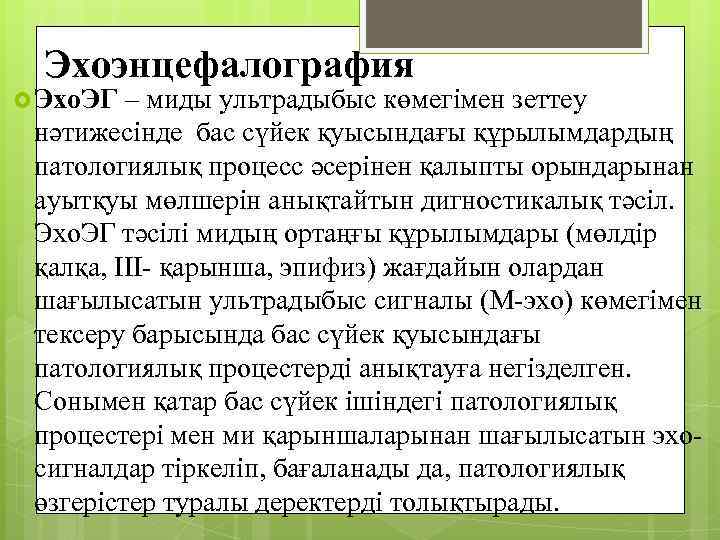 Эхоэнцефалография

ЭхоЭГ – миды ультрадыбыс көмегімен зеттеу нәтижесінде бас сүйек қуысындағы құрылымдардың патологиялық процесс әсерінен қалыпты орындарынан ауытқуы мөлшерін анықтайтын дигностикалық тәсіл. ЭхоЭГ тәсілі мидың ортаңғы құрылымдары (мөлдір қалқа, III- қарынша, эпифиз) жағдайын олардан шағылысатын ультрадыбыс сигналы (М-эхо) көмегімен тексеру барысында бас сүйек қуысындағы патологиялық процестерді анықтауға негізделген. Сонымен қатар бас сүйек ішіндегі патологиялық процестері мен ми қарыншаларынан шағылысатын эхо-сигналдар тіркеліп, бағаланады да, патологиялық өзгерістер туралы деректерді толықтырады.